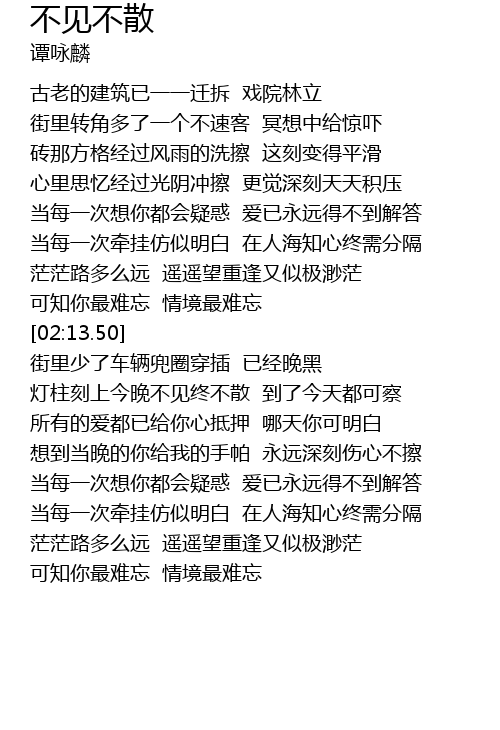 不见不散
谭咏麟

古老的建筑已一一迁拆 戏院林立
街里转角多了一个不速客 冥想中给惊吓
砖那方格经过风雨的洗擦 这刻变得平滑
心里思忆经过光阴冲擦 更觉深刻天天积压
当每一次想你都会疑惑 爱已永远得不到解答
当每一次牵挂仿似明白 在人海知心终需分隔
茫茫路多么远 遥遥望重逢又似极渺茫
可知你最难忘 情境最难忘
[02:13.50]
街里少了车辆兜圈穿插 已经晚黑
灯柱刻上今晚不见终不散 到了今天都可察
所有的爱都已给你心抵押 哪天你可明白
想到当晚的你给我的手帕 永远深刻伤心不擦
当每一次想你都会疑惑 爱已永远得不到解答
当每一次牵挂仿似明白 在人海知心终需分隔
茫茫路多么远 遥遥望重逢又似极渺茫
可知你最难忘 情境最难忘